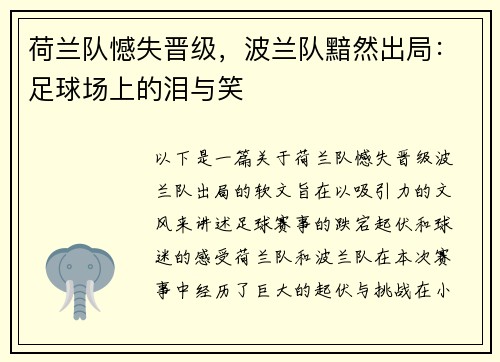 荷兰队憾失晋级，波兰队黯然出局：足球场上的泪与笑

以下是一篇关于荷兰队憾失晋级波兰队出局的软文旨在以吸引力的文风来讲述足球赛事的跌宕起伏和球迷的感受荷兰队和波兰队在本次赛事中经历了巨大的起伏与挑战在小